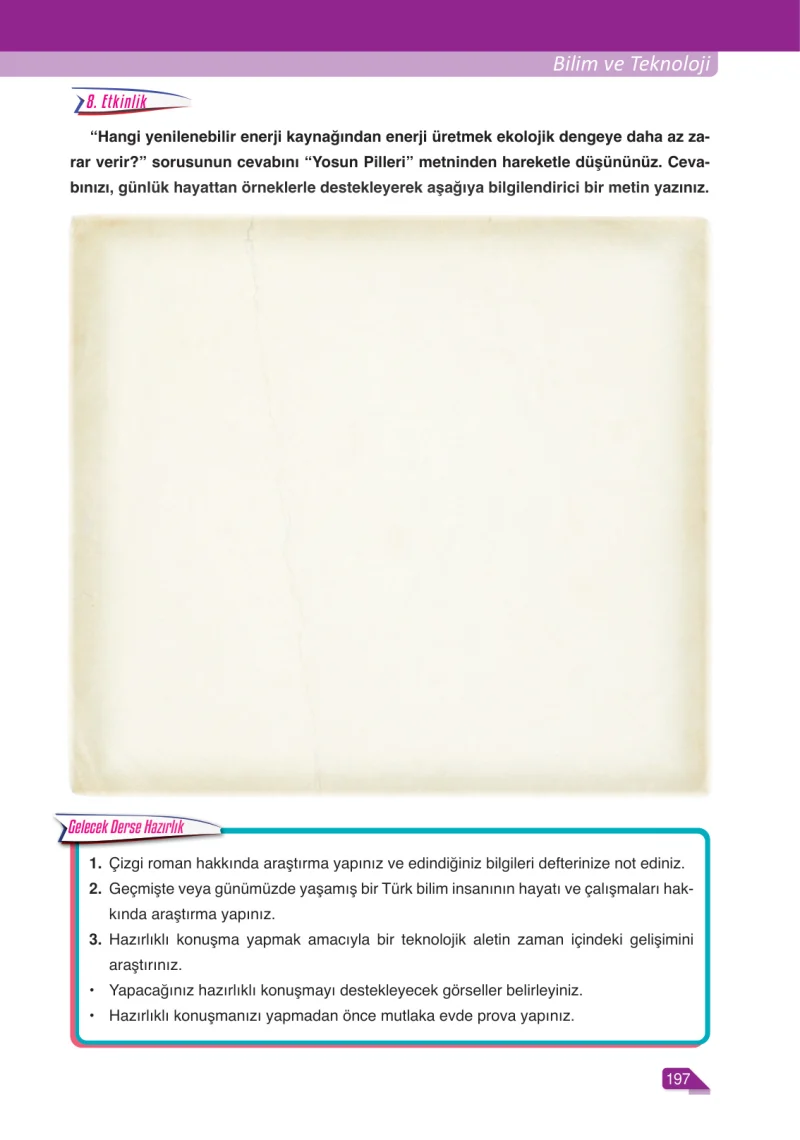 Bilim ve Teknoloji

8. Etkinlik

“Hangi yenilenebilir enerji kaynağından enerji üretmek ekolojik dengeye daha az zarar verir?” sorusunun cevabını “Yosun Pilleri” metninden hareketle düşününüz. Cevabınızı, günlük hayattan örneklerle destekleyerek aşağıya bilgilendirici bir metin yazınız.

Gelecek Derse Hazırlık

1. Çizgi roman hakkında araştırma yapınız ve edindiğiniz bilgileri defterinize not ediniz.
2. Geçmişte veya günümüzde yaşamış bir Türk bilim insanının hayatı ve çalışmaları hakkında araştırma yapınız.
3. Hazırlıklı konuşma yapmak amacıyla bir teknolojik aletin zaman içindeki gelişimini araştırınız.
• Yapacağınız hazırlıklı konuşmayı destekleyecek görseller belirleyiniz.
• Hazırlıklı konuşmanızı yapmadan önce mutlaka evde prova yapınız.

197